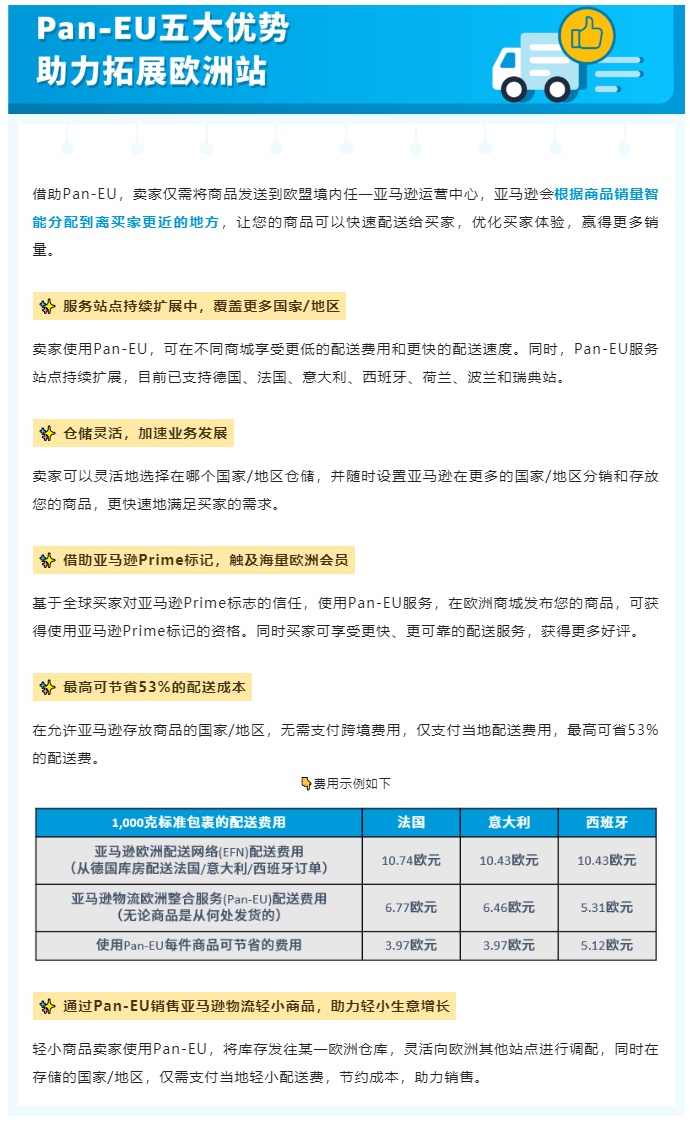 Pan-EU五大优势
助力拓展欧洲站

借助Pan-EU，卖家仅需将商品发送到欧盟境内任一亚马逊运营中心，亚马逊会根据商品销量智能分配到离买家更近的地方，让您的商品可以快速配送给买家，优化买家体验，赢得更多销量。

服务站点持续扩展中，覆盖更多国家/地区

卖家使用Pan-EU，可在不同商城享受更低的配送费用和更快的配送速度。同时，Pan-EU服务站点持续扩展，目前已支持德国、法国、意大利、西班牙、荷兰、波兰和瑞典站。

仓储灵活，加速业务发展

卖家可以灵活地选择在哪个国家/地区仓储，并随时设置亚马逊在更多的国家/地区分销和存放您的商品，更快速地满足买家的需求。

借助亚马逊Prime标记，触及海量欧洲会员

基于全球买家对亚马逊Prime标志的信任，使用Pan-EU服务，在欧洲商城发布您的商品，可获得使用亚马逊Prime标记的资格。同时买家可享受更快、更可靠的配送服务，获得更多好评。

最高可节省53%的配送成本

在允许亚马逊存放商品的国家/地区，无需支付跨境费用，仅支付当地配送费用，最高可省53%的配送费。

费用示例如下

| 1,000克标准包裹的配送费用 | 法国 | 意大利 | 西班牙 |
|---|---|---|---|
| 亚马逊欧洲配送网络(EFN)配送费用（从德国库房配送法国/意大利/西班牙订单） | 10.74欧元 | 10.43欧元 | 10.43欧元 |
| 亚马逊物流欧洲整合服务(Pan-EU)配送费用（无论商品是从何处发货的） | 6.77欧元 | 6.46欧元 | 5.31欧元 |
| 使用Pan-EU每件商品可节省的费用 | 3.97欧元 | 3.97欧元 | 5.12欧元 |

通过Pan-EU销售亚马逊物流轻小商品，助力轻小生意增长

轻小商品卖家使用Pan-EU，将库存发往某一欧洲仓库，灵活向欧洲其他站点进行调配，同时在存储的国家/地区，仅需支付当地轻小配送费，节约成本，助力销售。